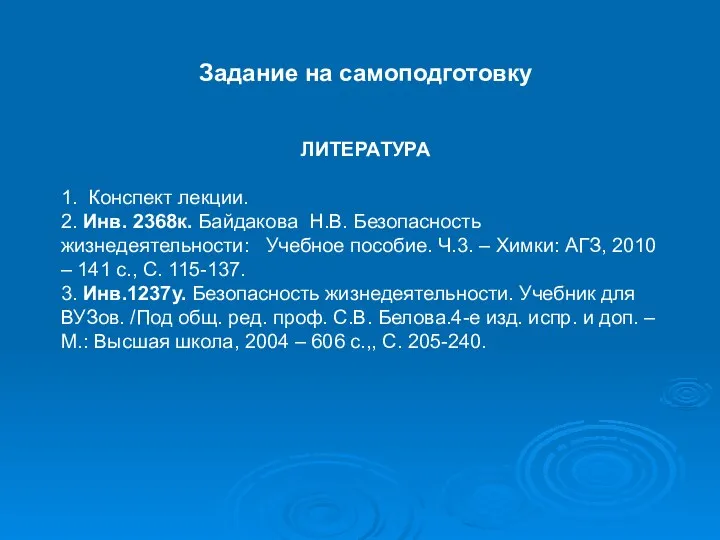 Задание на самоподготовку

ЛИТЕРАТУРА

1. Конспект лекции.
2. Инв. 2368к. Байдакова Н.В. Безопасность жизнедеятельности: Учебное пособие. Ч.3. – Химки: АГЗ, 2010 – 141 с., С. 115-137.
3. Инв.1237у. Безопасность жизнедеятельности. Учебник для ВУЗов. /Под общ. ред. проф. С.В. Белова.4-е изд. испр. и доп. – М.: Высшая школа, 2004 – 606 с.,, С. 205-240.